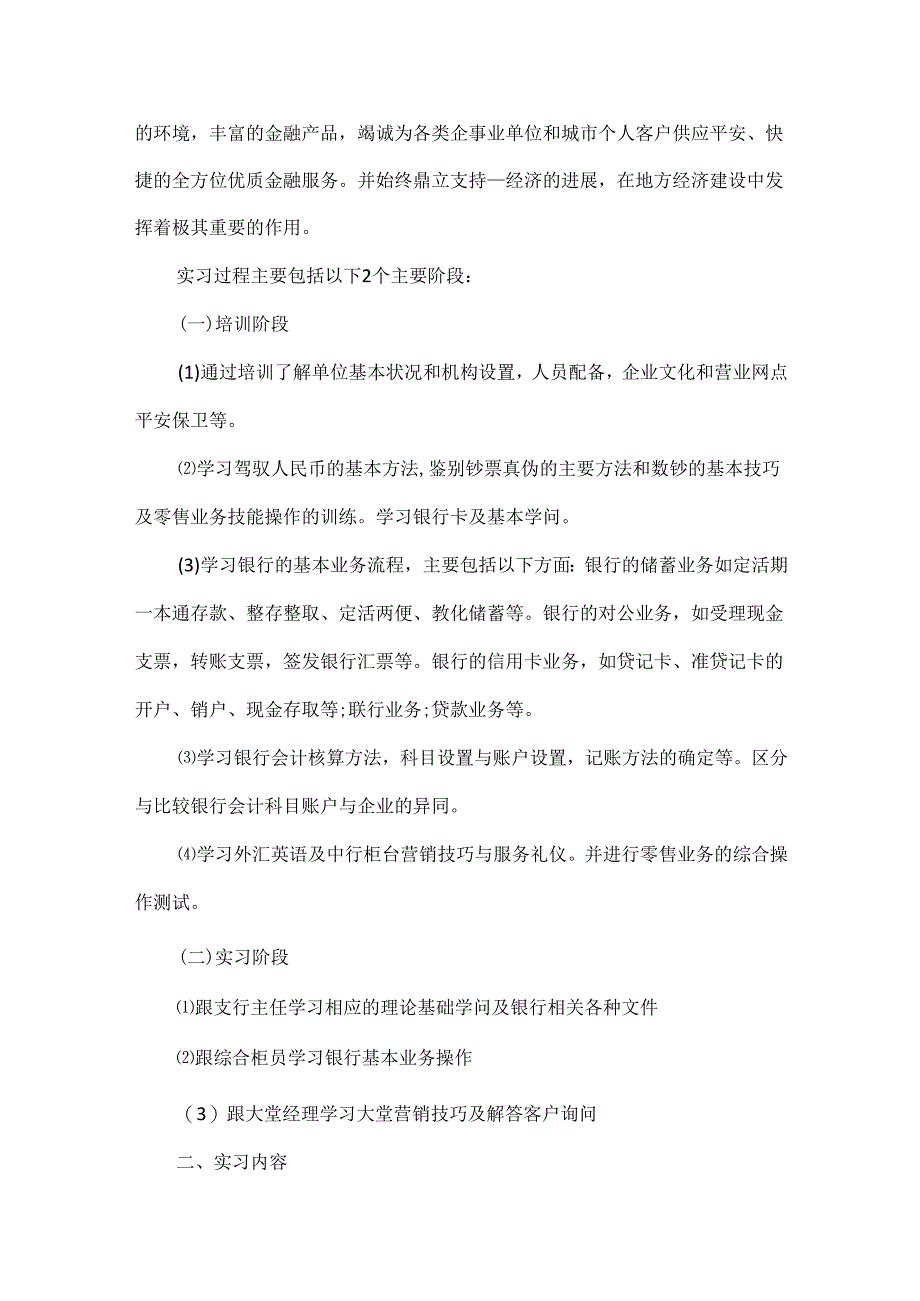 的环境，丰富的金融产品，竭诚为各类企事业单位和城市个人客户供应平安、快捷的全方位优质金融服务。并始终鼎立支持—经济的进展，在地方经济建设中发挥着极其重要的作用。

实习过程主要包括以下2个主要阶段：

(一)培训阶段

(1)通过培训了解单位基本状况和机构设置，人员配备，企业文化和营业网点平安保卫等。

⑵学习驾驭人民币的基本方法,鉴别钞票真伪的主要方法和数钞的基本技巧及零售业务技能操作的训练。学习银行卡及基本学问。

(3)学习银行的基本业务流程，主要包括以下方面:银行的储蓄业务如定活期一本通存款、整存整取、定活两便、教化储蓄等。银行的对公业务，如受理现金支票，转账支票，签发银行汇票等。银行的信用卡业务，如贷记卡、准贷记卡的开户、销户、现金存取等;联行业务;贷款业务等。

⑶学习银行会计核算方法，科目设置与账户设置，记账方法的确定等。区分与比较银行会计科目账户与企业的异同。

⑷学习外汇英语及中行柜台营销技巧与服务礼仪。并进行零售业务的综合操作测试。

(二)实习阶段

⑴跟支行主任学习相应的理论基础学问及银行相关各种文件

⑵跟综合柜员学习银行基本业务操作

（3）跟大堂经理学习大堂营销技巧及解答客户询问

二、实习内容